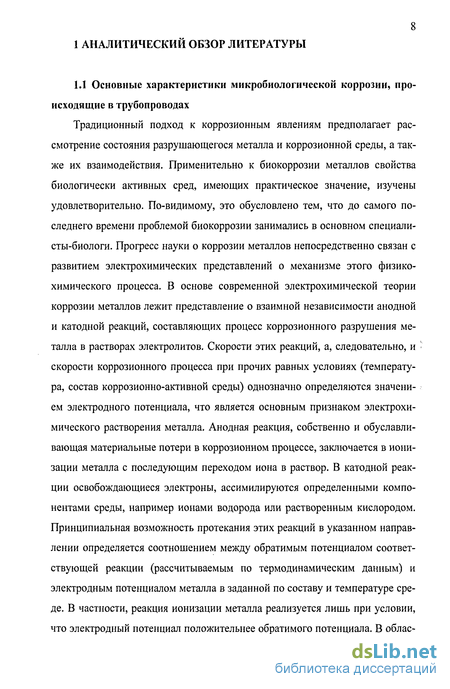 8

1 АНАЛИТИЧЕСКИЙ ОБЗОР ЛИТЕРАТУРЫ

1.1 Основные характеристики микробиологической коррозии, происходящие в трубопроводах

Традиционный подход к коррозионным явлениям предполагает рассмотрение состояния разрушающегося металла и коррозионной среды, а также их взаимодействия. Применительно к биокоррозии металлов свойства биологически активных сред, имеющих практическое значение, изучены удовлетворительно. По-видимому, это обусловлено тем, что до самого последнего времени проблемой биокоррозии занимались в основном специалисты-биологи. Прогресс науки о коррозии металлов непосредственно связан с развитием электрохимических представлений о механизме этого физико-химического процесса. В основе современной электрохимической теории коррозии металлов лежит представление о взаимной независимости анодной и катодной реакций, составляющих процесс коррозионного разрушения металла в растворах электролитов. Скорости этих реакций, а, следовательно, и скорости коррозионного процесса при прочих равных условиях (температура, состав коррозионно-активной среды) однозначно определяются значением электродного потенциала, что является основным признаком электрохимического растворения металла. Анодная реакция, собственно и обуславливающая материальные потери в коррозионом процессе, заключается в ионизации металла с последующим переходом иона в раствор. В катодной реакции освобождающиеся электроны, ассимилируются определенными компонентами среды, например ионами водорода или растворенным кислородом. Принципиальная возможность протекания этих реакций в указанном направлении определяется соотношением между обратимым потенциалом соответствующей реакции (рассчитываемым по термодинамическим данным) и электродным потенциалом металла в заданной по составу и температуре среде. В частности, реакция ионизации металла реализуется лишь при условии, что электродный потенциал положительнее обратимого потенциала. В облас-

dsLib.net
библиотека диссертаций